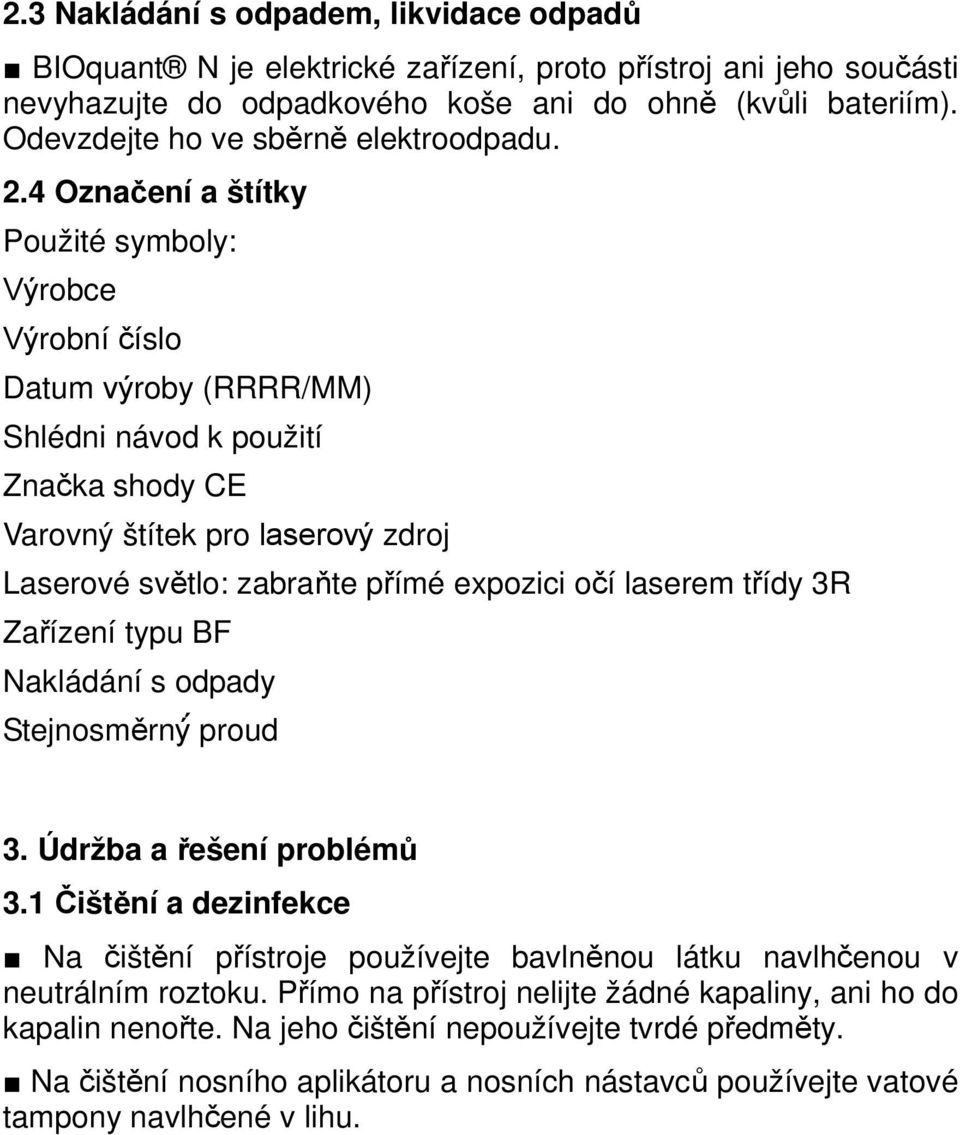 2.3 Nakládání s odpadem, likvidace odpadů

■ BIOquant® N je elektrické zařízení, proto přístroj ani jeho součásti nevyhazujte do odpadkového koše ani do ohně (kvůli bateriím). Odevzdejte ho ve sběrně elektroodpadu.

2.4 Označení a štítky

Použité symboly:

Výrobce

Výrobní číslo

Datum výroby (RRRR/MM)

Shlédni návod k použití

Značka shody CE

Varovný štítek pro laserový zdroj

Laserové světlo: zabraňte přímé expozici očí laserem třídy 3R

Zařízení typu BF

Nakládání s odpady

Stejnosměrný proud

3. Údržba a řešení problémů

3.1 Čištění a dezinfekce

■ Na čištění přístroje používejte bavlněnou látku navlhčenou v neutrálním roztoku. Přímo na přístroj nelijte žádné kapaliny, ani ho do kapalin nenořte. Na jeho čištění nepoužívejte tvrdé předměty.

■ Na čištění nosního aplikátoru a nosních nástavců používejte vatové tampony navlhčené v lihu.